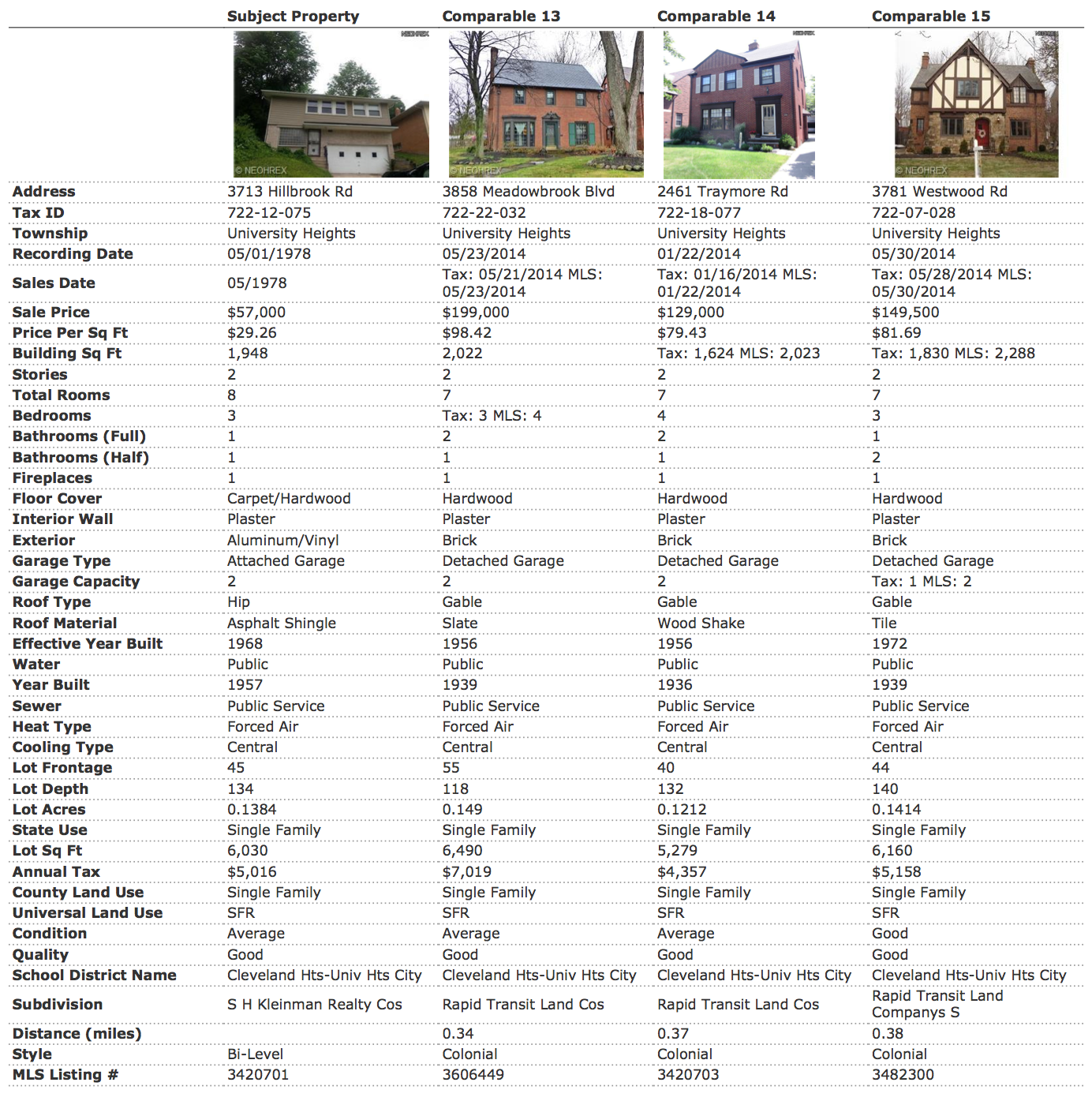 | | Subject Property | Comparable 13 | Comparable 14 | Comparable 15 |
|---|---|---|---|---|
| | NEOHREX © NEOHREX | © NEOHREX | NEOHREX | NEOHREX © NEOHREX |
| Address | 3713 Hillbrook Rd | 3858 Meadowbrook Blvd | 2461 Traymore Rd | 3781 Westwood Rd |
| Tax ID | 722-12-075 | 722-22-032 | 722-18-077 | 722-07-028 |
| Township | University Heights | University Heights | University Heights | University Heights |
| Recording Date | 05/01/1978 | 05/23/2014 | 01/22/2014 | 05/30/2014 |
| Sales Date | 05/1978 | Tax: 05/21/2014 MLS: 05/23/2014 | Tax: 01/16/2014 MLS: 01/22/2014 | Tax: 05/28/2014 MLS: 05/30/2014 |
| Sale Price | $57,000 | $199,000 | $129,000 | $149,500 |
| Price Per Sq Ft | $29.26 | $98.42 | $79.43 | $81.69 |
| Building Sq Ft | 1,948 | 2,022 | Tax: 1,624 MLS: 2,023 | Tax: 1,830 MLS: 2,288 |
| Stories | 2 | 2 | 2 | 2 |
| Total Rooms | 8 | 7 | 7 | 7 |
| Bedrooms | 3 | Tax: 3 MLS: 4 | 4 | 3 |
| Bathrooms (Full) | 1 | 2 | 2 | 1 |
| Bathrooms (Half) | 1 | 1 | 1 | 2 |
| Fireplaces | 1 | 1 | 1 | 1 |
| Floor Cover | Carpet/Hardwood | Hardwood | Hardwood | Hardwood |
| Interior Wall | Plaster | Plaster | Plaster | Plaster |
| Exterior | Aluminum/Vinyl | Brick | Brick | Brick |
| Garage Type | Attached Garage | Detached Garage | Detached Garage | Detached Garage |
| Garage Capacity | 2 | 2 | 2 | Tax: 1 MLS: 2 |
| Roof Type | Hip | Gable | Gable | Gable |
| Roof Material | Asphalt Shingle | Slate | Wood Shake | Tile |
| Effective Year Built | 1968 | 1956 | 1956 | 1972 |
| Water | Public | Public | Public | Public |
| Year Built | 1957 | 1939 | 1936 | 1939 |
| Sewer | Public Service | Public Service | Public Service | Public Service |
| Heat Type | Forced Air | Forced Air | Forced Air | Forced Air |
| Cooling Type | Central | Central | Central | Central |
| Lot Frontage | 45 | 55 | 40 | 44 |
| Lot Depth | 134 | 118 | 132 | 140 |
| Lot Acres | 0.1384 | 0.149 | 0.1212 | 0.1414 |
| State Use | Single Family | Single Family | Single Family | Single Family |
| Lot Sq Ft | 6,030 | 6,490 | 5,279 | 6,160 |
| Annual Tax | $5,016 | $7,019 | $4,357 | $5,158 |
| County Land Use | Single Family | Single Family | Single Family | Single Family |
| Universal Land Use | SFR | SFR | SFR | SFR |
| Condition | Average | Average | Average | Good |
| Quality | Good | Good | Good | Good |
| School District Name | Cleveland Hts-Univ Hts City | Cleveland Hts-Univ Hts City | Cleveland Hts-Univ Hts City | Cleveland Hts-Univ Hts City |
| Subdivision | S H Kleinman Realty Cos | Rapid Transit Land Cos | Rapid Transit Land Cos | Rapid Transit Land Companys S |
| Distance (miles) | | 0.34 | 0.37 | 0.38 |
| Style | Bi-Level | Colonial | Colonial | Colonial |
| MLS Listing # | 3420701 | 3606449 | 3420703 | 3482300 |